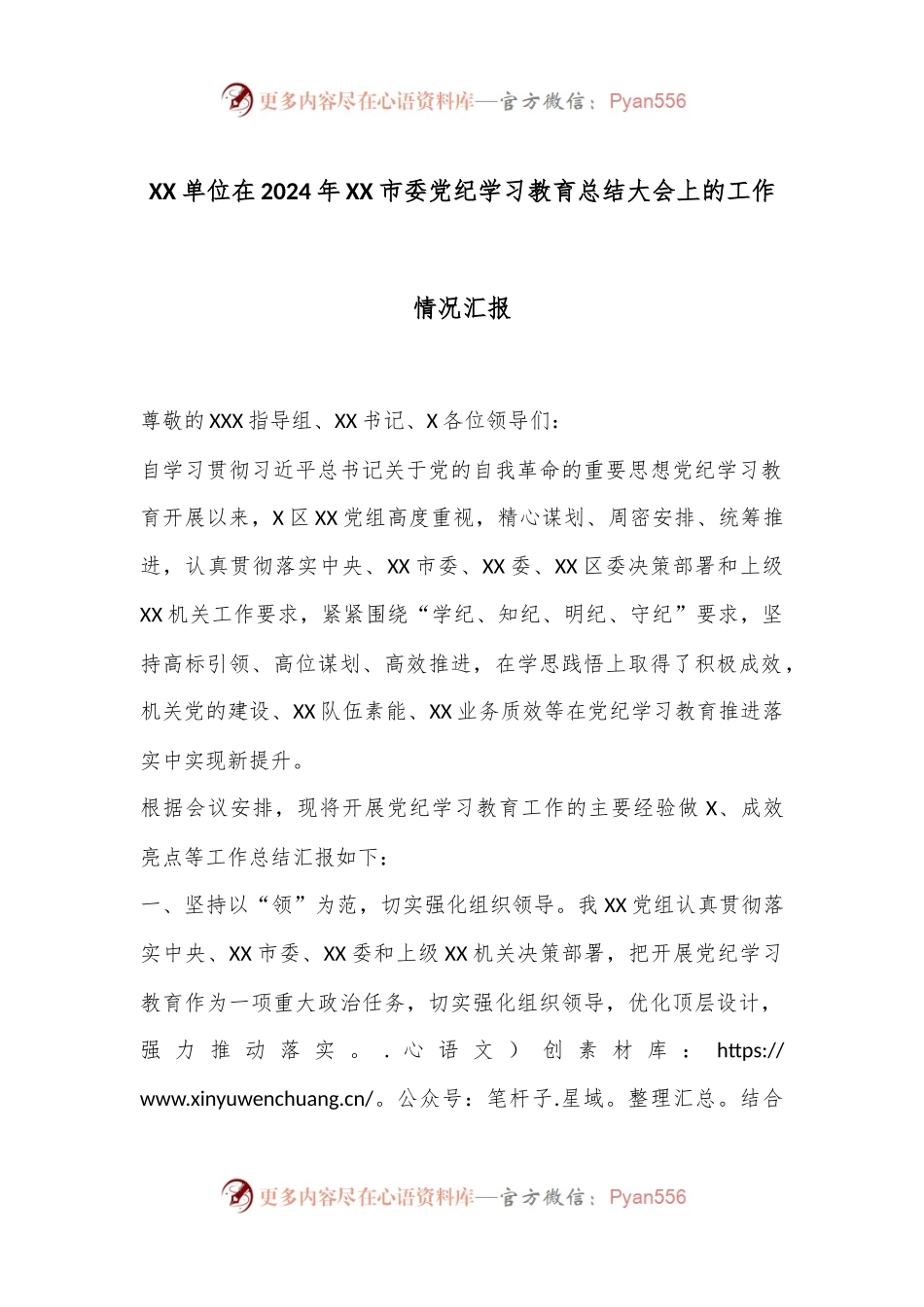 更多内容尽在心语资料库—官方微信：Pyan556

XX单位在2024年XX市委党纪学习教育总结大会上的工作情况汇报

尊敬的XXX指导组、XX书记、X各位领导们：

自学习贯彻习近平总书记关于党的自我革命的重要思想党纪学习教育开展以来，X区XX党组高度重视，精心谋划、周密安排、统筹推进，认真贯彻落实中央、XX市委、XX委、XX区委决策部署和上级XX机关工作要求，紧紧围绕“学纪、知纪、明纪、守纪”要求，坚持高标引领、高位谋划、高效推进，在学思践悟上取得了积极成效，机关党的建设、XX队伍素能、XX业务质效等在党纪学习教育推进落实中实现新提升。

根据会议安排，现将开展党纪学习教育工作的主要经验做X、成效亮点等工作总结汇报如下：

一、坚持以“领”为范，切实强化组织领导。我XX党组认真贯彻落实中央、XX市委、XX委和上级XX机关决策部署，把开展党纪学习教育作为一项重大政治任务，切实强化组织领导，优化顶层设计，强力推动落实。.心语文）创素材库：https://www.xinyuwenchuang.cn/。公众号：笔杆子.星域。整理汇总。结合

更多内容尽在心语资料库—官方微信：Pyan556